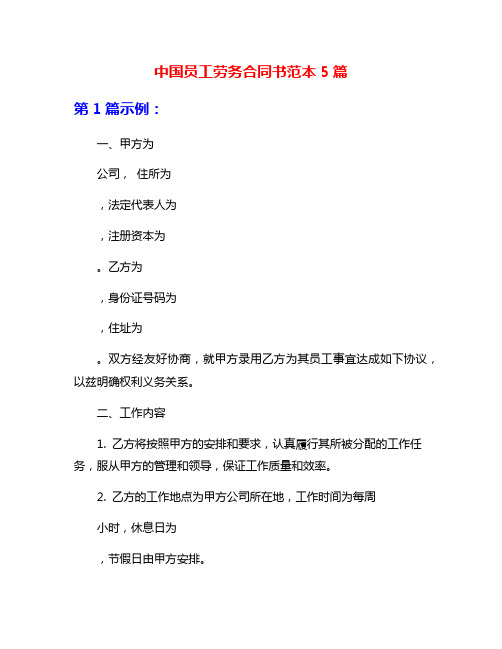 中国员工劳务合同书范本 5 篇

第 1 篇示例：

一、甲方为

公司， 住所为

，法定代表人为

，注册资本为

。乙方为

，身份证号码为

，住址为

。双方经友好协商，就甲方录用乙方为其员工事宜达成如下协议，以兹明确权利义务关系。

二、工作内容

1. 乙方将按照甲方的安排和要求，认真履行其所被分配的工作任务，服从甲方的管理和领导，保证工作质量和效率。

2. 乙方的工作地点为甲方公司所在地，工作时间为每周

小时，休息日为

，节假日由甲方安排。